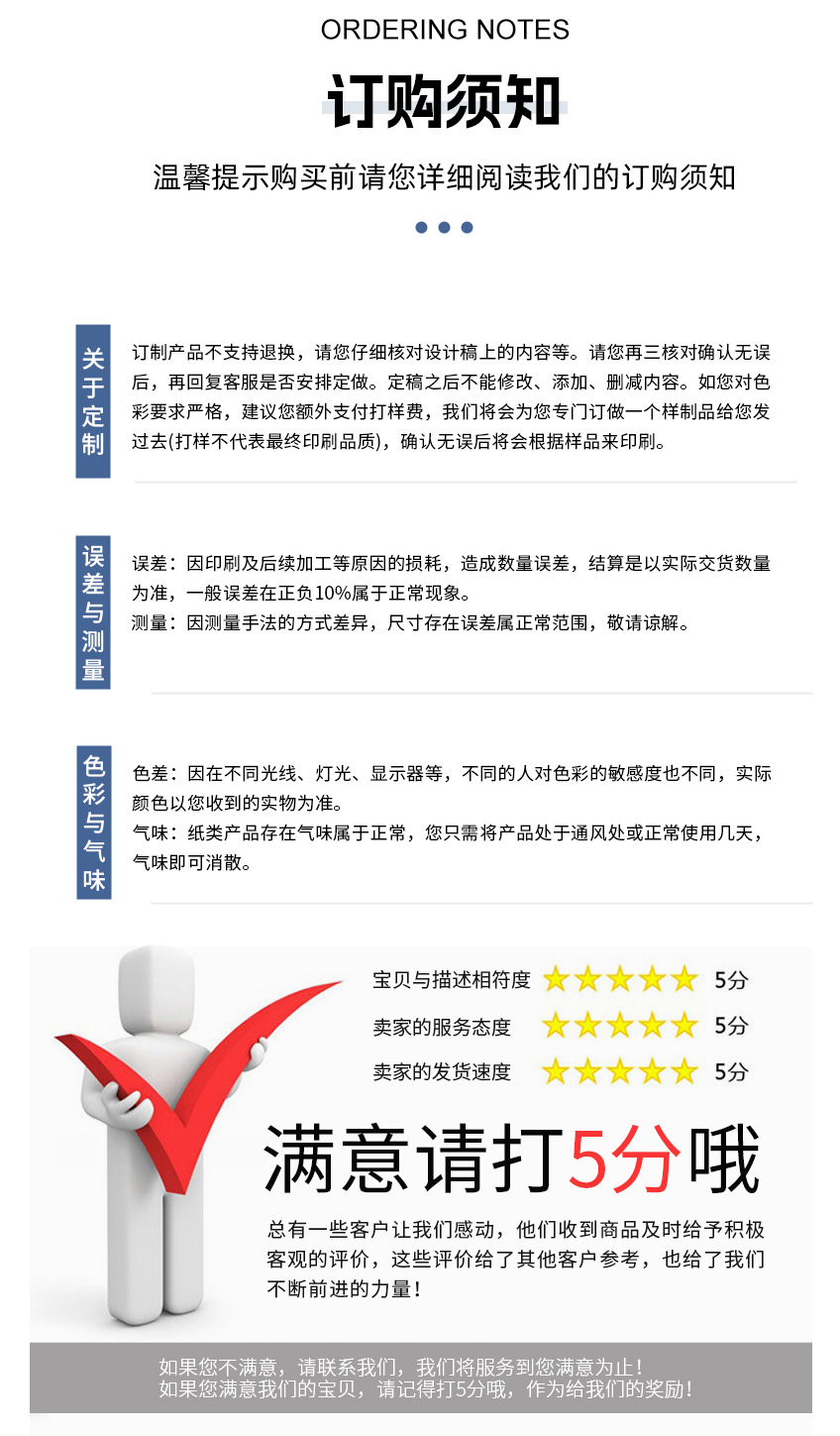 ORDERING NOTES

订购须知

温馨提示购买前请您详细阅读我们的订购须知

关于定制

订制产品不支持退换，请您仔细核对设计稿上的内容等。请您再三核对确认无误后，再回复客服是否安排定做。定稿之后不能修改、添加、删减内容。如您对色彩要求严格，建议您额外支付打样费，我们将会为您专门订做一个样制品给您发过去(打样不代表最终印刷品质)，确认无误后将会根据样品来印刷。

误差与测量

误差：因印刷及后续加工等原因的损耗，造成数量误差，结算是以实际交货数量为准，一般误差在正负10%属于正常现象。
测量：因测量手法的方式差异，尺寸存在误差属正常范围，敬请谅解。

色彩与气味

色差：因在不同光线、灯光、显示器等，不同的人对色彩的敏感度也不同，实际颜色以您收到的实物为准。
气味：纸类产品存在气味属于正常，您只需将产品处于通风处或正常使用几天，气味即可消散。

宝贝与描述相符度 5分
卖家的服务态度 5分
卖家的发货速度 5分

满意请打5分哦

总有一些客户让我们感动，他们收到商品及时给予积极客观的评价，这些评价给了其他客户参考，也给了我们不断前进的力量！

如果您不满意，请联系我们，我们将服务到您满意为止！
如果您满意我们的宝贝，请记得打5分哦，作为给我们的奖励！